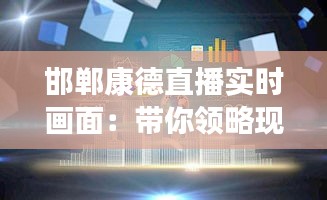 邯郸康德直播实时画面：带你领略现